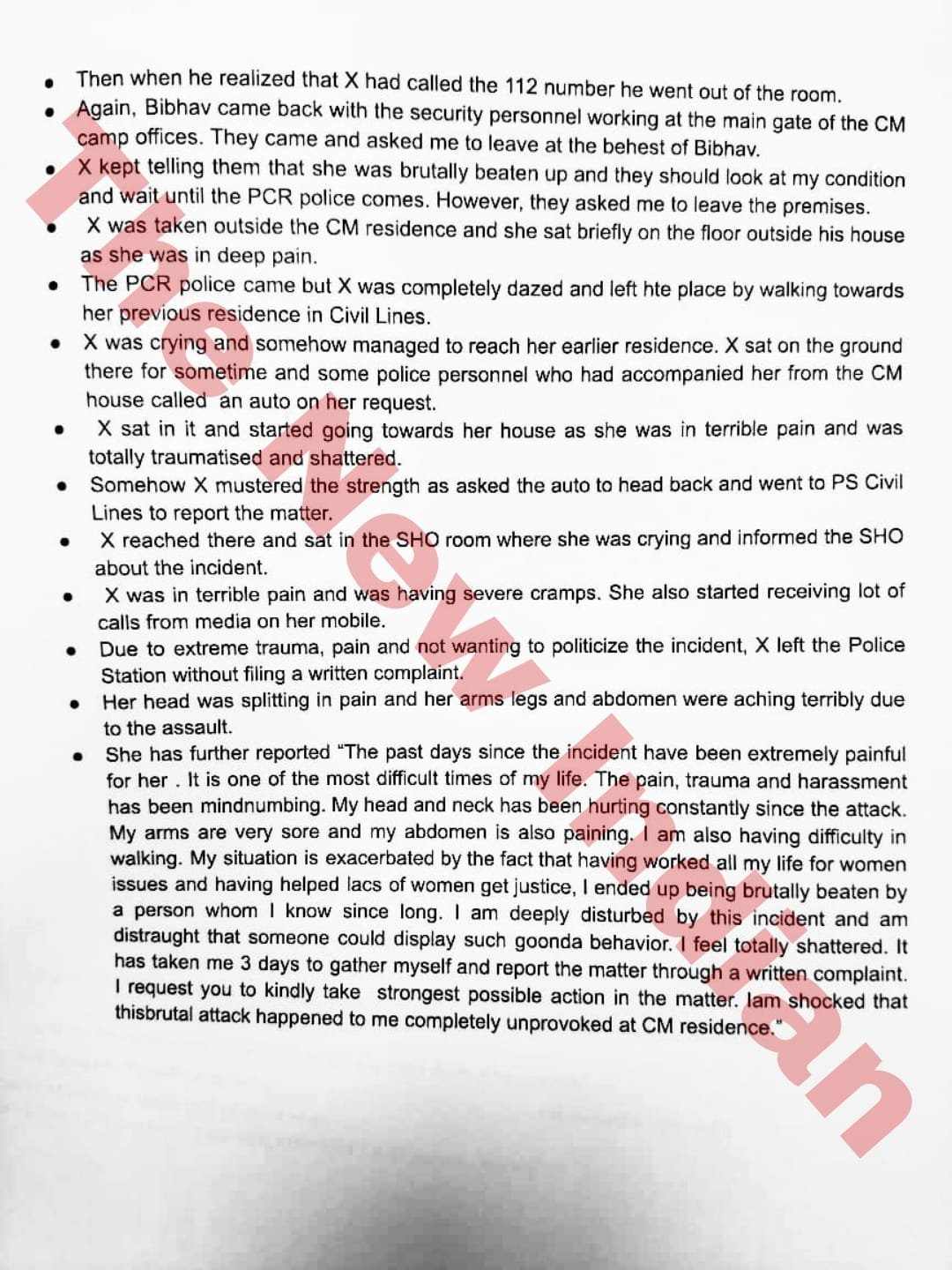 • Then when he realized that X had called the 112 number he went out of the room.
• Again, Bibhav came back with the security personnel working at the main gate of the CM camp offices. They came and asked me to leave at the behest of Bibhav.
• X kept telling them that she was brutally beaten up and they should look at my condition and wait until the PCR police comes. However, they asked me to leave the premises.
• X was taken outside the CM residence and she sat briefly on the floor outside his house as she was in deep pain.
• The PCR police came but X was completely dazed and left hte place by walking towards her previous residence in Civil Lines.
• X was crying and somehow managed to reach her earlier residence. X sat on the ground there for sometime and some police personnel who had accompanied her from the CM house called an auto on her request.
• X sat in it and started going towards her house as she was in terrible pain and was totally traumatised and shattered.
• Somehow X mustered the strength as asked the auto to head back and went to PS Civil Lines to report the matter.
• X reached there and sat in the SHO room where she was crying and informed the SHO about the incident.
• X was in terrible pain and was having severe cramps. She also started receiving lot of calls from media on her mobile.
• Due to extreme trauma, pain and not wanting to politicize the incident, X left the Police Station without filing a written complaint.
• Her head was splitting in pain and her arms legs and abdomen were aching terribly due to the assault.
• She has further reported "The past days since the incident have been extremely painful for her . It is one of the most difficult times of my life. The pain, trauma and harassment has been mindnumbing. My head and neck has been hurting constantly since the attack. My arms are very sore and my abdomen is also paining. I am also having difficulty in walking. My situation is exacerbated by the fact that having worked all my life for women issues and having helped lacs of women get justice, I ended up being brutally beaten by a person whom I know since long. I am deeply disturbed by this incident and am distraught that someone could display such goonda behavior. I feel totally shattered. It has taken me 3 days to gather myself and report the matter through a written complaint. I request you to kindly take strongest possible action in the matter. Iam shocked that thisbrutal attack happened to me completely unprovoked at CM residence."

The New Indian